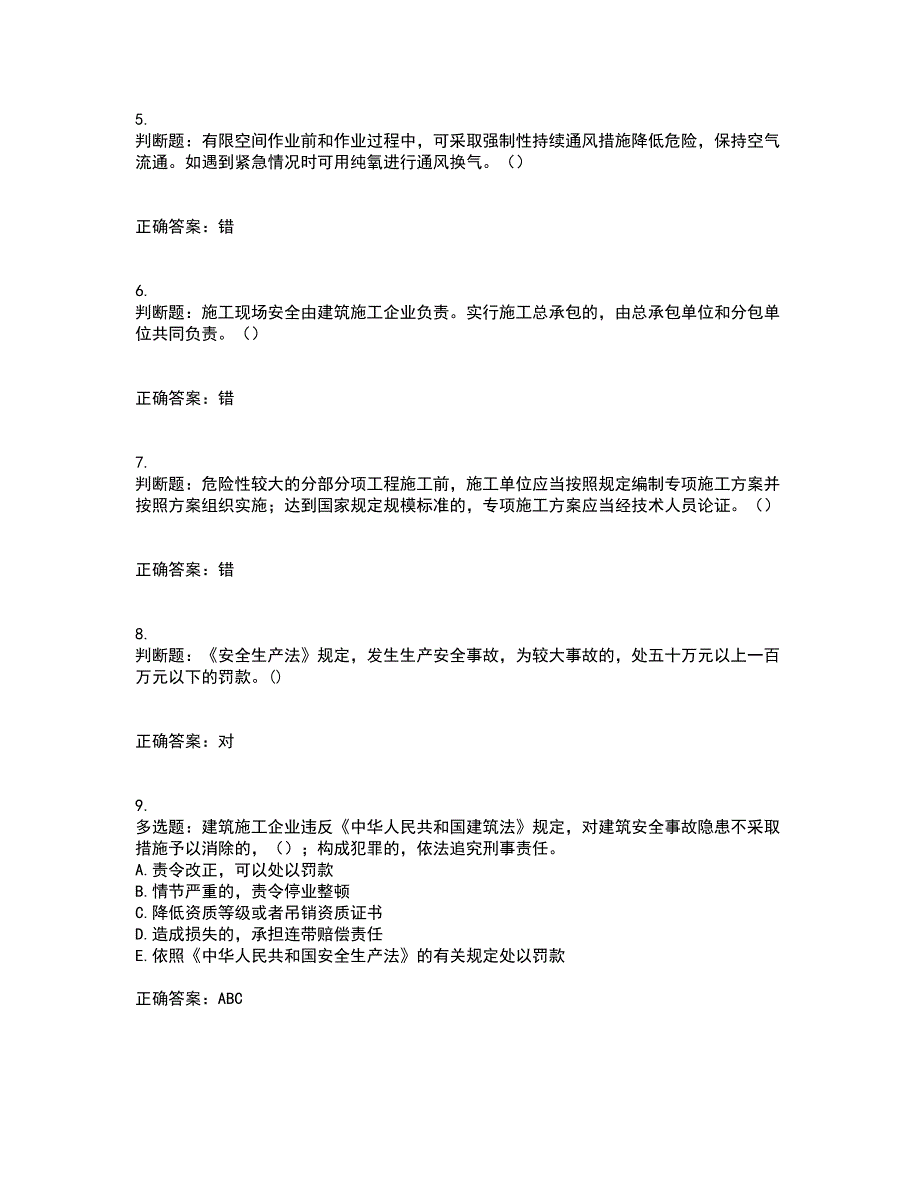 5.
判断题：有限空间作业前和作业过程中，可采取强制性持续通风措施降低危险，保持空气流通。如遇到紧急情况时可用纯氧进行通风换气。（）

正确答案：错

6.
判断题：施工现场安全由建筑施工企业负责。实行施工总承包的，由总承包单位和分包单位共同负责。（）

正确答案：错

7.
判断题：危险性较大的分部分项工程施工前，施工单位应当按照规定编制专项施工方案并按照方案组织实施；达到国家规定规模标准的，专项施工方案应当经技术人员论证。（）

正确答案：错

8.
判断题：《安全生产法》规定，发生生产安全事故，为较大事故的，处五十万元以上一百万元以下的罚款。()

正确答案：对

9.
多选题：建筑施工企业违反《中华人民共和国建筑法》规定，对建筑安全事故隐患不采取措施予以消除的，（）；构成犯罪的，依法追究刑事责任。
A.责令改正，可以处以罚款
B.情节严重的，责令停业整顿
C.降低资质等级或者吊销资质证书
D.造成损失的，承担连带赔偿责任
E.依照《中华人民共和国安全生产法》的有关规定处以罚款

正确答案：ABC